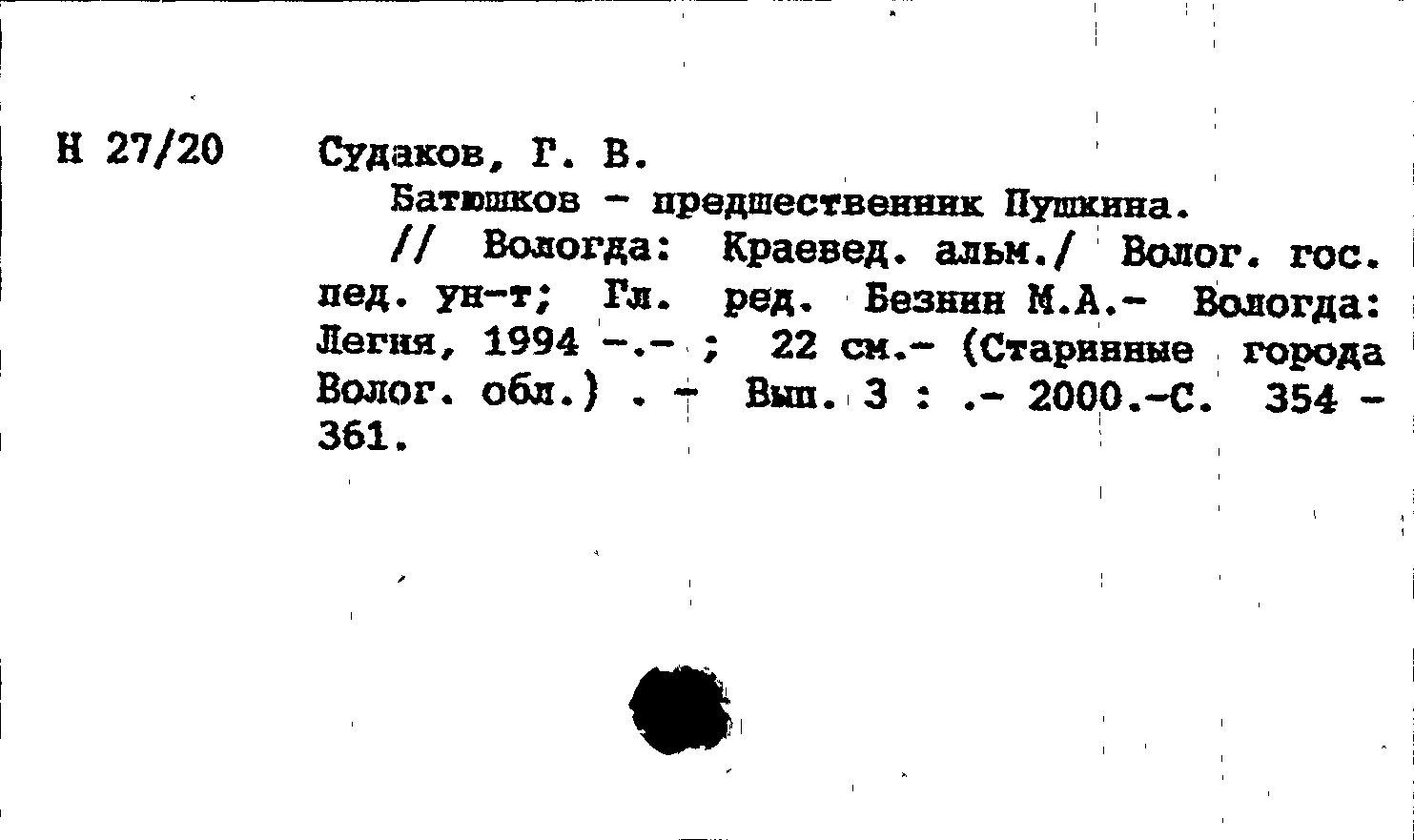 Н 27/20

Судаков, Г. В.

Батюшков - предшественник Пушкина.

// Вологда: Краевед. альм./ Волог. гос. пед. ун-т; Гл. ред. Безнин М.А.- Вологда: Легия, 1994 -.- ; 22 см.- (Старинные города Волог. обл.) . - Вып. 3 : .- 2000.-С. 354 - 361.